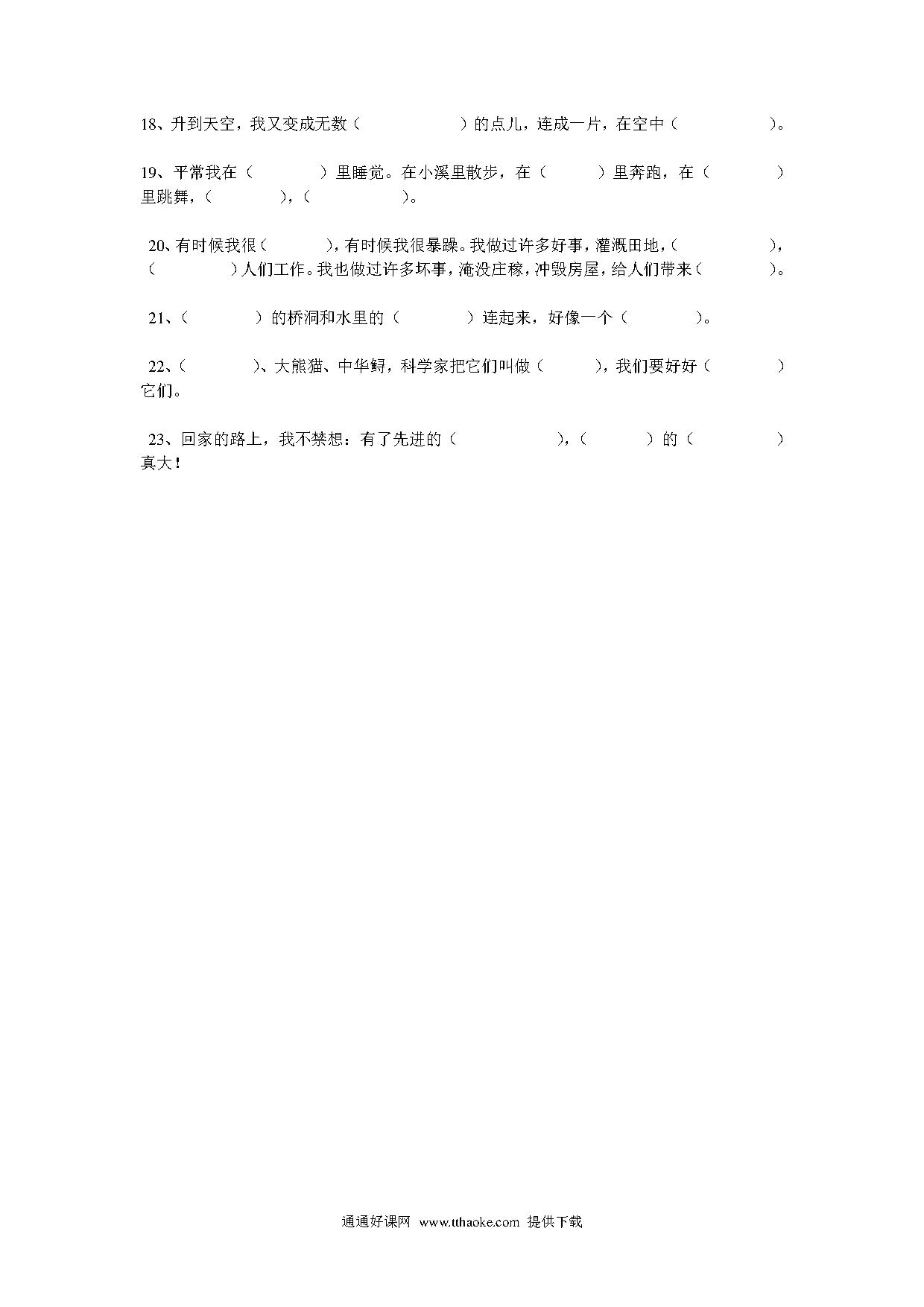 18、升到天空，我又变成无数（　　　　　）的点儿，连成一片，在空中（　　　　　）。

19、平常我在（　　　　）里睡觉。在小溪里散步，在（　　　）里奔跑，在（　　　　）里跳舞，（　　　　），（　　　　　）。

20、有时候我很（　　　），有时候我很暴躁。我做过许多好事，灌溉田地，（　　　　　），（　　　　）人们工作。我也做过许多坏事，淹没庄稼，冲毁房屋，给人们带来（　　　　）。

21、（　　　　）的桥洞和水里的（　　　　）连起来，好像一个（　　　　）。

22、（　　　　）、大熊猫、中华鲟，科学家把它们叫做（　　　），我们要好好（　　　　）它们。

23、回家的路上，我不禁想：有了先进的（　　　　　），（　　　）的（　　　　　）真大！

通通好课网 www.tthaoke.com 提供下载